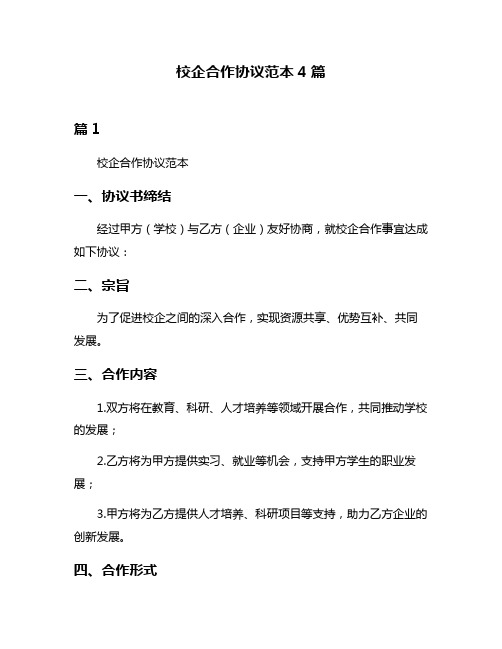 校企合作协议范本 4 篇

篇 1

校企合作协议范本

一、协议书缔结

经过甲方（学校）与乙方（企业）友好协商，就校企合作事宜达成如下协议：

二、宗旨

为了促进校企之间的深入合作，实现资源共享、优势互补、共同发展。

三、合作内容

1.双方将在教育、科研、人才培养等领域开展合作，共同推动学校的发展；

2.乙方将为甲方提供实习、就业等机会，支持甲方学生的职业发展；

3.甲方将为乙方提供人才培养、科研项目等支持，助力乙方企业的创新发展。

四、合作形式